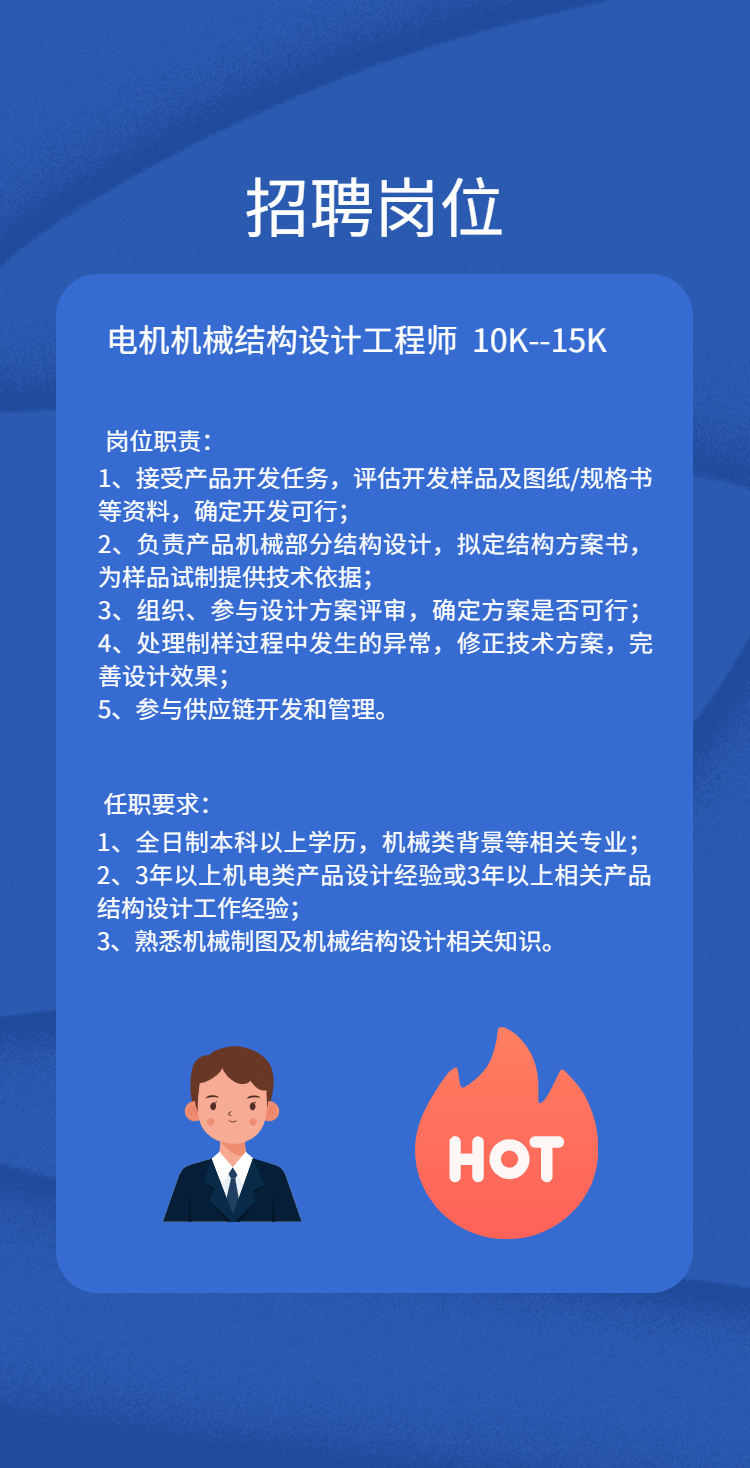 招聘岗位

电机机械结构设计工程师 10K--15K

岗位职责：
1、接受产品开发任务，评估开发样品及图纸/规格书等资料，确定开发可行；
2、负责产品机械部分结构设计，拟定结构方案书，为样品试制提供技术依据；
3、组织、参与设计方案评审，确定方案是否可行；
4、处理制样过程中发生的异常，修正技术方案，完善设计效果；
5、参与供应链开发和管理。

任职要求：
1、全日制本科以上学历，机械类背景等相关专业；
2、3年以上机电类产品设计经验或3年以上相关产品结构设计工作经验；
3、熟悉机械制图及机械结构设计相关知识。

HOT